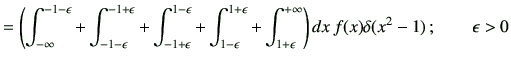 $= \left( \int_{-\infty}^{-1-\epsilon} + \int_{-1-\epsilon}^{-1+\epsilon} + \int_{-1+\epsilon}^{1-\epsilon} + \int_{1-\epsilon}^{1+\epsilon} + \int_{1+\epsilon}^{+\infty} \right) dx\, f(x)\delta(x^2 - 1)\,; \qquad \epsilon > 0$